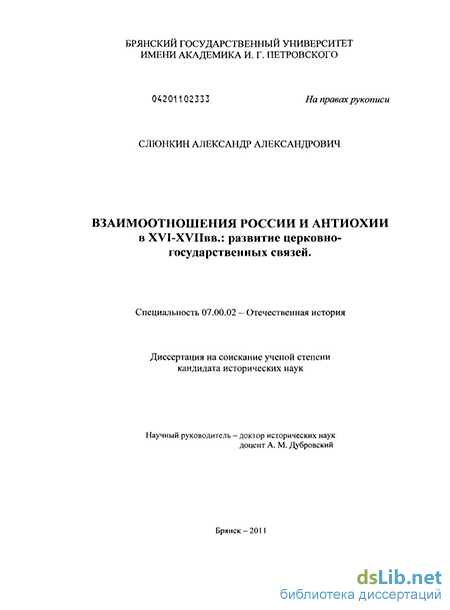 БРЯНСКИЙ ГОСУДАРСТВЕННЫЙ УНИВЕРСИТЕТ
ИМЕНИ АКАДЕМИКА И. Г. ПЕТРОВСКОГО

04201102333

На правах рукописи

СЛЮНКИН АЛЕКСАНДР АЛЕКСАНДРОВИЧ

ВЗАИМООТНОШЕНИЯ РОССИИ И АНТИОХИИ
в XVI-XVIIвв.: развитие церковно-государственных связей.

Специальность 07.00.02 – Отечественная история

Диссертация на соискание ученой степени
кандидата исторических наук

Научный руководитель – доктор исторических наук
доцент А. М. Дубровский

Брянск – 2011

dsLib.net
библиотека диссертаций